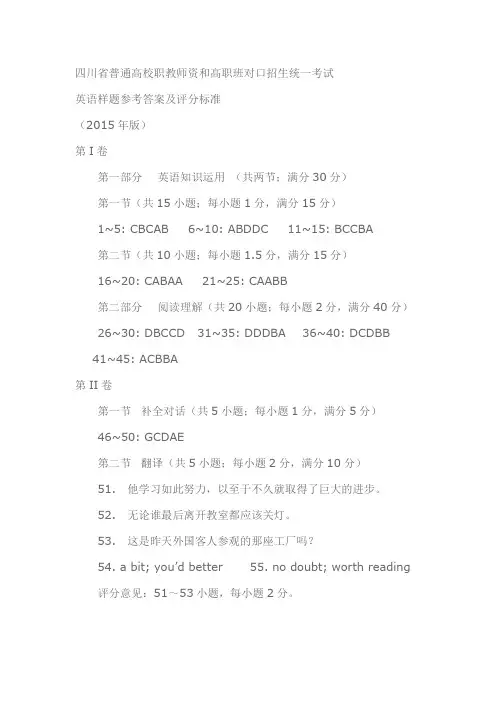 四川省普通高校职教师资和高职班对口招生统一考试

英语样题参考答案及评分标准

（2015 年版）

第 I 卷

第一部分　英语知识运用 （共两节；满分 30 分）

第一节（共 15 小题；每小题 1 分，满分 15 分）

1~5: CBCAB　6~10: ABDDC　11~15: BCCBA

第二节（共 10 小题；每小题 1.5 分，满分 15 分）

16~20: CABAA　21~25: CAABB

第二部分　阅读理解（共 20 小题；每小题 2 分，满分 40 分）

26~30: DBCCD　31~35: DDDBA　36~40: DCDBB

41~45: ACBBA

第 II 卷

第一节　补全对话（共 5 小题；每小题 1 分，满分 5 分）

46~50: GCDAE

第二节　翻译（共 5 小题；每小题 2 分，满分 10 分）

51.　他学习如此努力，以至于不久就取得了巨大的进步。

52.　无论谁最后离开教室都应该关灯。

53.　这是昨天外国客人参观的那座工厂吗？

54. a bit; you'd better　55. no doubt; worth reading

评分意见：51～53 小题，每小题 2 分。